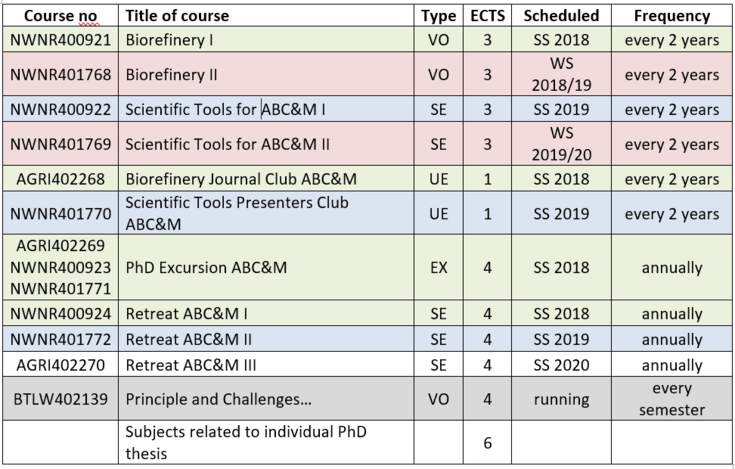 | Course no | Title of course | Type | ECTS | Scheduled | Frequency |
|---|---|---|---|---|---|
| NWNR400921 | Biorefinery I | VO | 3 | SS 2018 | every 2 years |
| NWNR401768 | Biorefinery II | VO | 3 | WS 2018/19 | every 2 years |
| NWNR400922 | Scientific Tools for ABC&M I | SE | 3 | SS 2019 | every 2 years |
| NWNR401769 | Scientific Tools for ABC&M II | SE | 3 | WS 2019/20 | every 2 years |
| AGRI402268 | Biorefinery Journal Club ABC&M | UE | 1 | SS 2018 | every 2 years |
| NWNR401770 | Scientific Tools Presenters Club ABC&M | UE | 1 | SS 2019 | every 2 years |
| AGRI402269 NWNR400923 NWNR401771 | PhD Excursion ABC&M | EX | 4 | SS 2018 | annually |
| NWNR400924 | Retreat ABC&M I | SE | 4 | SS 2018 | annually |
| NWNR401772 | Retreat ABC&M II | SE | 4 | SS 2019 | annually |
| AGRI402270 | Retreat ABC&M III | SE | 4 | SS 2020 | annually |
| BTLW402139 | Principle and Challenges... | VO | 4 | running | every semester |
| | Subjects related to individual PhD thesis | | 6 | | |